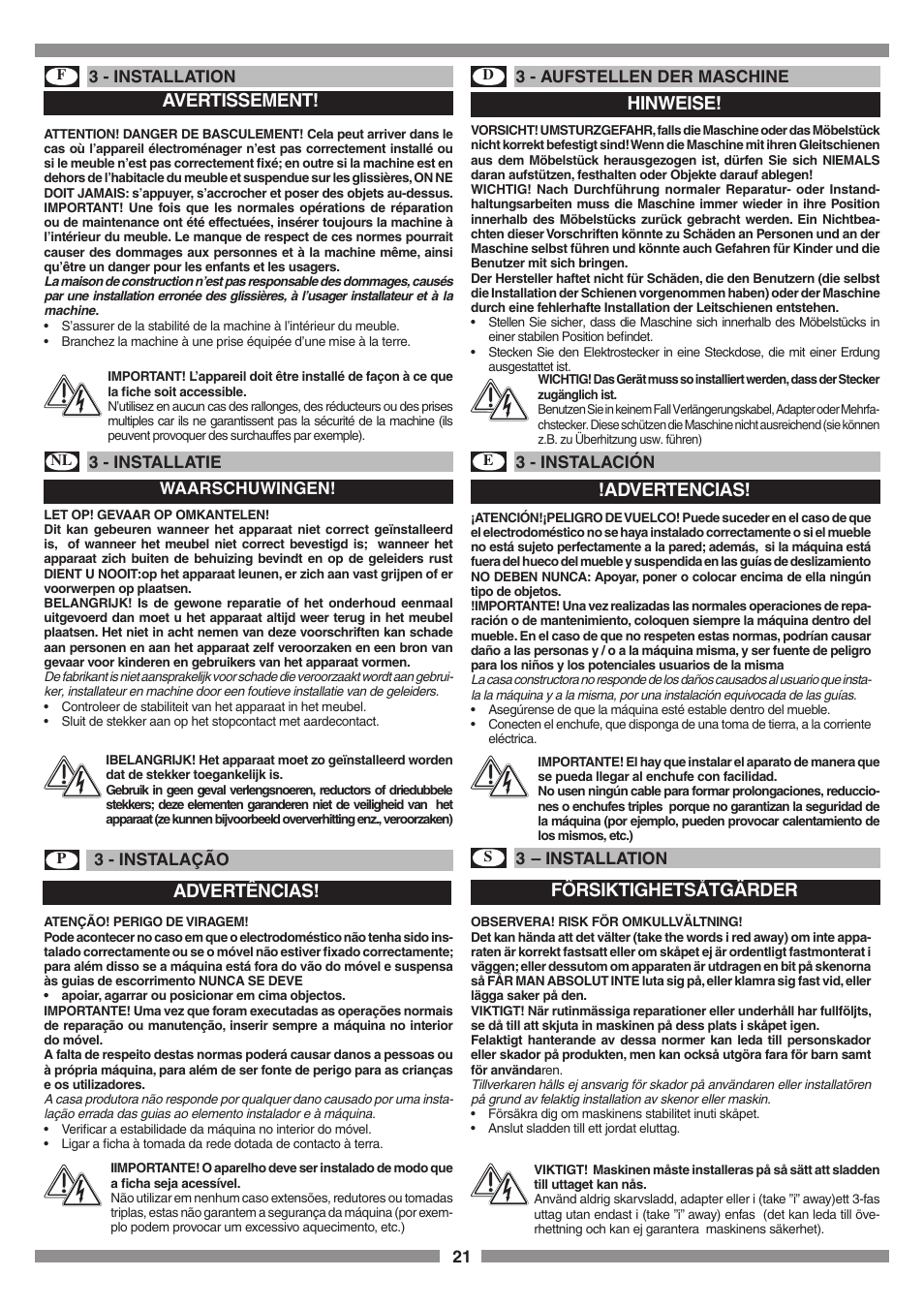 F 3 - INSTALLATION

AVERTISSEMENT!

ATTENTION! DANGER DE BASCULEMENT! Cela peut arriver dans le cas où l'appareil électroménager n'est pas correctement installé ou si le meuble n'est pas correctement fixé; en outre si la machine est en dehors de l'habitacle du meuble et suspendue sur les glissières, ON NE DOIT JAMAIS: s'appuyer, s'accrocher et poser des objets au-dessus.
IMPORTANT! Une fois que les normales opérations de réparation ou de maintenance ont été effectuées, insérer toujours la machine à l'intérieur du meuble. Le manque de respect de ces normes pourrait causer des dommages aux personnes et à la machine même, ainsi qu'être un danger pour les enfants et les usagers.
La maison de construction n'est pas responsable des dommages, causés par une installation erronée des glissières, à l'usager installateur et à la machine.
• S'assurer de la stabilité de la machine à l'intérieur du meuble.
• Branchez la machine à une prise équipée d'une mise à la terre.

IMPORTANT! L'appareil doit être installé de façon à ce que la fiche soit accessible.
N'utilisez en aucun cas des rallonges, des réducteurs ou des prises multiples car ils ne garantissent pas la sécurité de la machine (ils peuvent provoquer des surchauffes par exemple).

NL 3 - INSTALLATIE

WAARSCHUWINGEN!

LET OP! GEVAAR OP OMKANTELEN!
Dit kan gebeuren wanneer het apparaat niet correct geïnstalleerd is, of wanneer het meubel niet correct bevestigd is; wanneer het apparaat zich buiten de behuizing bevindt en op de geleiders rust DIENT U NOOIT:op het apparaat leunen, er zich aan vast grijpen of er voorwerpen op plaatsen.
BELANGRIJK! Is de gewone reparatie of het onderhoud eenmaal uitgevoerd dan moet u het apparaat altijd weer terug in het meubel plaatsen. Het niet in acht nemen van deze voorschriften kan schade aan personen en aan het apparaat zelf veroorzaken en een bron van gevaar voor kinderen en gebruikers van het apparaat vormen.
De fabrikant is niet aansprakelijk voor schade die veroorzaakt wordt aan gebruiker, installateur en machine door een foutieve installatie van de geleiders.
• Controleer de stabiliteit van het apparaat in het meubel.
• Sluit de stekker aan op het stopcontact met aardecontact.

IBELANGRIJK! Het apparaat moet zo geïnstalleerd worden dat de stekker toegankelijk is.
Gebruik in geen geval verlengsnoeren, reductors of driedubbele stekkers; deze elementen garanderen niet de veiligheid van het apparaat (ze kunnen bijvoorbeeld oververhitting enz., veroorzaken)

P 3 - INSTALAÇÃO

ADVERTÊNCIAS!

ATENÇÃO! PERIGO DE VIRAGEM!
Pode acontecer no caso em que o electrodoméstico não tenha sido instalado correctamente ou se o móvel não estiver fixado correctamente; para além disso se a máquina está fora do vão do móvel e suspensa às guias de escorrimento NUNCA SE DEVE
• apoiar, agarrar ou posicionar em cima objectos.
IMPORTANTE! Uma vez que foram executadas as operações normais de reparação ou manutenção, inserir sempre a máquina no interior do móvel.
A falta de respeito destas normas poderá causar danos a pessoas ou à própria máquina, para além de ser fonte de perigo para as crianças e os utilizadores.
A casa produtora não responde por qualquer dano causado por uma instalação errada das guias ao elemento instalador e à máquina.
• Verificar a estabilidade da máquina no interior do móvel.
• Ligar a ficha à tomada da rede dotada de contacto à terra.

IIMPORTANTE! O aparelho deve ser instalado de modo que a ficha seja acessível.
Não utilizar em nenhum caso extensões, redutores ou tomadas triplas, estas não garantem a segurança da máquina (por exemplo podem provocar um excessivo aquecimento, etc.)

D 3 - AUFSTELLEN DER MASCHINE

HINWEISE!

VORSICHT! UMSTURZGEFAHR, falls die Maschine oder das Möbelstück nicht korrekt befestigt sind! Wenn die Maschine mit ihren Gleitschienen aus dem Möbelstück herausgezogen ist, dürfen Sie sich NIEMALS daran aufstützen, festhalten oder Objekte darauf ablegen!
WICHTIG! Nach Durchführung normaler Reparatur- oder Instandhaltungsarbeiten muss die Maschine immer wieder in ihre Position innerhalb des Möbelstücks zurück gebracht werden. Ein Nichtbeachten dieser Vorschriften könnte zu Schäden an Personen und an der Maschine selbst führen und könnte auch Gefahren für Kinder und die Benutzer mit sich bringen.
Der Hersteller haftet nicht für Schäden, die den Benutzern (die selbst die Installation der Schienen vorgenommen haben) oder der Maschine durch eine fehlerhafte Installation der Leitschienen entstehen.
• Stellen Sie sicher, dass die Maschine sich innerhalb des Möbelstücks in einer stabilen Position befindet.
• Stecken Sie den Elektrostecker in eine Steckdose, die mit einer Erdung ausgestattet ist.

WICHTIG! Das Gerät muss so installiert werden, dass der Stecker zugänglich ist.
Benutzen Sie in keinem Fall Verlängerungskabel, Adapter oder Mehrfachstecker. Diese schützen die Maschine nicht ausreichend (sie können z.B. zu Überhitzung usw. führen)

E 3 - INSTALACIÓN

!ADVERTENCIAS!

¡ATENCIÓN!¡PELIGRO DE VUELCO! Puede suceder en el caso de que el electrodoméstico no se haya instalado correctamente o si el mueble no está sujeto perfectamente a la pared; además, si la máquina está fuera del hueco del mueble y suspendida en las guías de deslizamiento NO DEBEN NUNCA: Apoyar, poner o colocar encima de ella ningún tipo de objetos.
!IMPORTANTE! Una vez realizadas las normales operaciones de reparación o de mantenimiento, coloquen siempre la máquina dentro del mueble. En el caso de que no respeten estas normas, podrían causar daño a las personas y / o a la máquina misma, y ser fuente de peligro para los niños y los potenciales usuarios de la misma
La casa constructora no responde de los daños causados al usuario que instala la máquina y a la misma, por una instalación equivocada de las guías.
• Asegúrense de que la máquina esté estable dentro del mueble.
• Conecten el enchufe, que disponga de una toma de tierra, a la corriente eléctrica.

IMPORTANTE! El hay que instalar el aparato de manera que se pueda llegar al enchufe con facilidad.
No usen ningún cable para formar prolongaciones, reducciones o enchufes triples porque no garantizan la seguridad de la máquina (por ejemplo, pueden provocar calentamiento de los mismos, etc.)

S 3 – INSTALLATION

FÖRSIKTIGHETSÅTGÄRDER

OBSERVERA! RISK FÖR OMKULLVÄLTNING!
Det kan hända att det välter (take the words i red away) om inte apparaten är korrekt fastsatt eller om skåpet ej är ordentligt fastmonterat i väggen; eller dessutom om apparaten är utdragen en bit på skenorna så FÅR MAN ABSOLUT INTE luta sig på, eller klamra sig fast vid, eller lägga saker på den.
VIKTIGT! När rutinmässiga reparationer eller underhåll har fullföljts, se då till att skjuta in maskinen på dess plats i skåpet igen.
Felaktigt hanterande av dessa normer kan leda till personskador eller skador på produkten, men kan också utgöra fara för barn samt för användaren.
Tillverkaren hålls ej ansvarig för skador på användaren eller installatören på grund av felaktig installation av skenor eller maskin.
• Försäkra dig om maskinens stabilitet inuti skåpet.
• Anslut sladden till ett jordat eluttag.

VIKTIGT! Maskinen måste installeras på så sätt att sladden till uttaget kan nås.
Använd aldrig skarvsladd, adapter eller i (take "i" away)ett 3-fas uttag utan endast i (take "i" away) enfas (det kan leda till överhettning och kan ej garantera maskinens säkerhet).

21